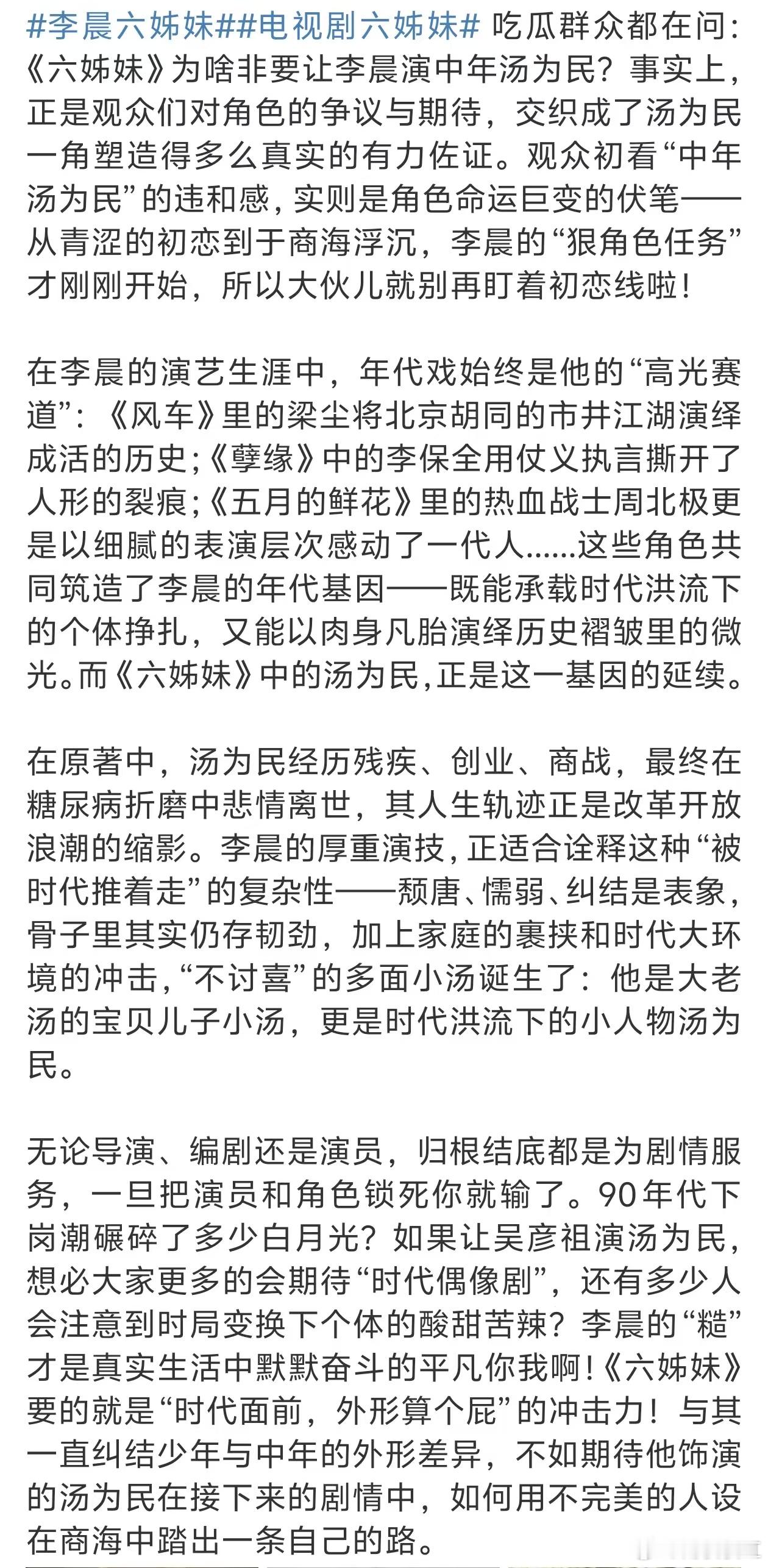 #李晨六姊妹##电视剧六姊妹# 吃瓜群众都在问：《六姊妹》为啥非要让李晨演中年汤为民？事实上，正是观众们对角色的争议与期待，交织成了汤为民一角塑造得多么真实的有力佐证。观众初看“中年汤为民”的违和感，实则是角色命运巨变的伏笔——从青涩的初恋到于商海浮沉，李晨的“狠角色任务”才刚刚开始，所以大伙儿就别再盯着初恋线啦！

在李晨的演艺生涯中，年代戏始终是他的“高光赛道”：《风车》里的梁尘将北京胡同的市井江湖演绎成活的历史；《孽缘》中的李保全用仗义执言撕开了人形的裂痕；《五月的鲜花》里的热血战士周北极更是以细腻的表演层次感动了一代人……这些角色共同筑造了李晨的年代基因——既能承载时代洪流下的个体挣扎，又能以肉身凡胎演绎历史褶皱里的微光。而《六姊妹》中的汤为民，正是这一基因的延续。

在原著中，汤为民经历残疾、创业、商战，最终在糖尿病折磨中悲情离世，其人生轨迹正是改革开放浪潮的缩影。李晨的厚重演技，正适合诠释这种“被时代推着走”的复杂性——颓唐、懦弱、纠结是表象，骨子里其实仍存韧劲，加上家庭的裹挟和时代大环境的冲击，“不讨喜”的多面小汤诞生了：他是大老汤的宝贝儿子小汤，更是时代洪流下的小人物汤为民。

无论导演、编剧还是演员，归根结底都是为剧情服务，一旦把演员和角色锁死你就输了。90年代下岗潮碾碎了多少白月光？如果让吴彦祖演汤为民，想必大家更多的会期待“时代偶像剧”，还有多少人会注意到时局变换下个体的酸甜苦辣？李晨的“糙”才是真实生活中默默奋斗的平凡你我啊！《六姊妹》要的就是“时代面前，外形算个屁”的冲击力！与其一直纠结少年与中年的外形差异，不如期待他饰演的汤为民在接下来的剧情中，如何用不完美的人设在商海中踏出一条自己的路。